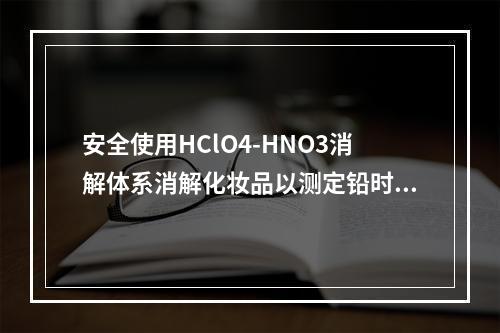 安全使用HClO4-HNO3消解体系消解化妆品以测定铅时...